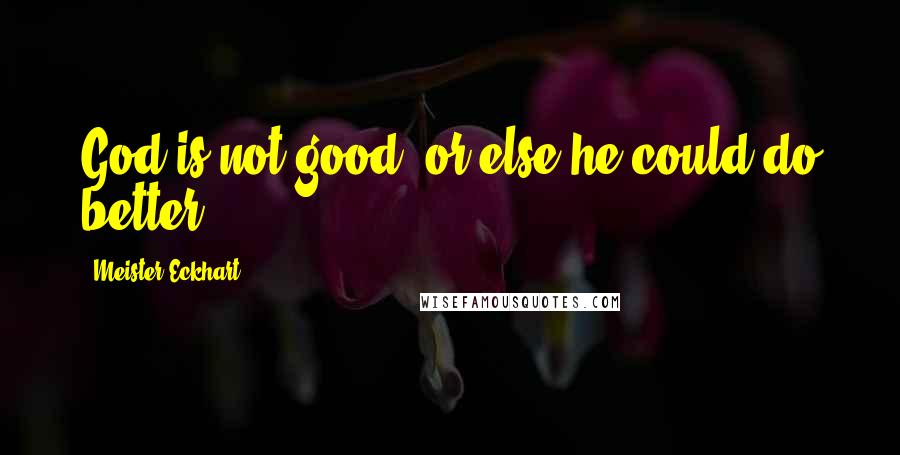 God is not good, or else he could do better.

Meister Eckhart

WISEFAMOUSQUOTES.COM